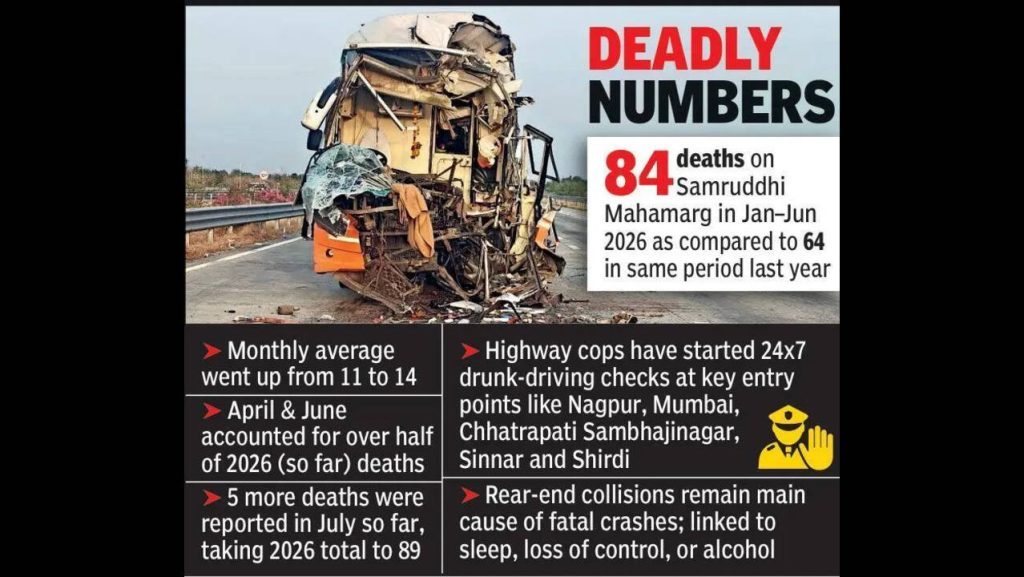 DEADLY NUMBERS

84 deaths on Samruddhi Mahamarg in Jan–Jun 2026 as compared to 64 in same period last year

➤ Monthly average went up from 11 to 14

➤ April & June accounted for over half of 2026 (so far) deaths

➤ 5 more deaths were reported in July so far, taking 2026 total to 89

➤ Highway cops have started 24x7 drunk-driving checks at key entry points like Nagpur, Mumbai, Chhatrapati Sambhajinagar, Sinnar and Shirdi

➤ Rear-end collisions remain main cause of fatal crashes; linked to sleep, loss of control, or alcohol